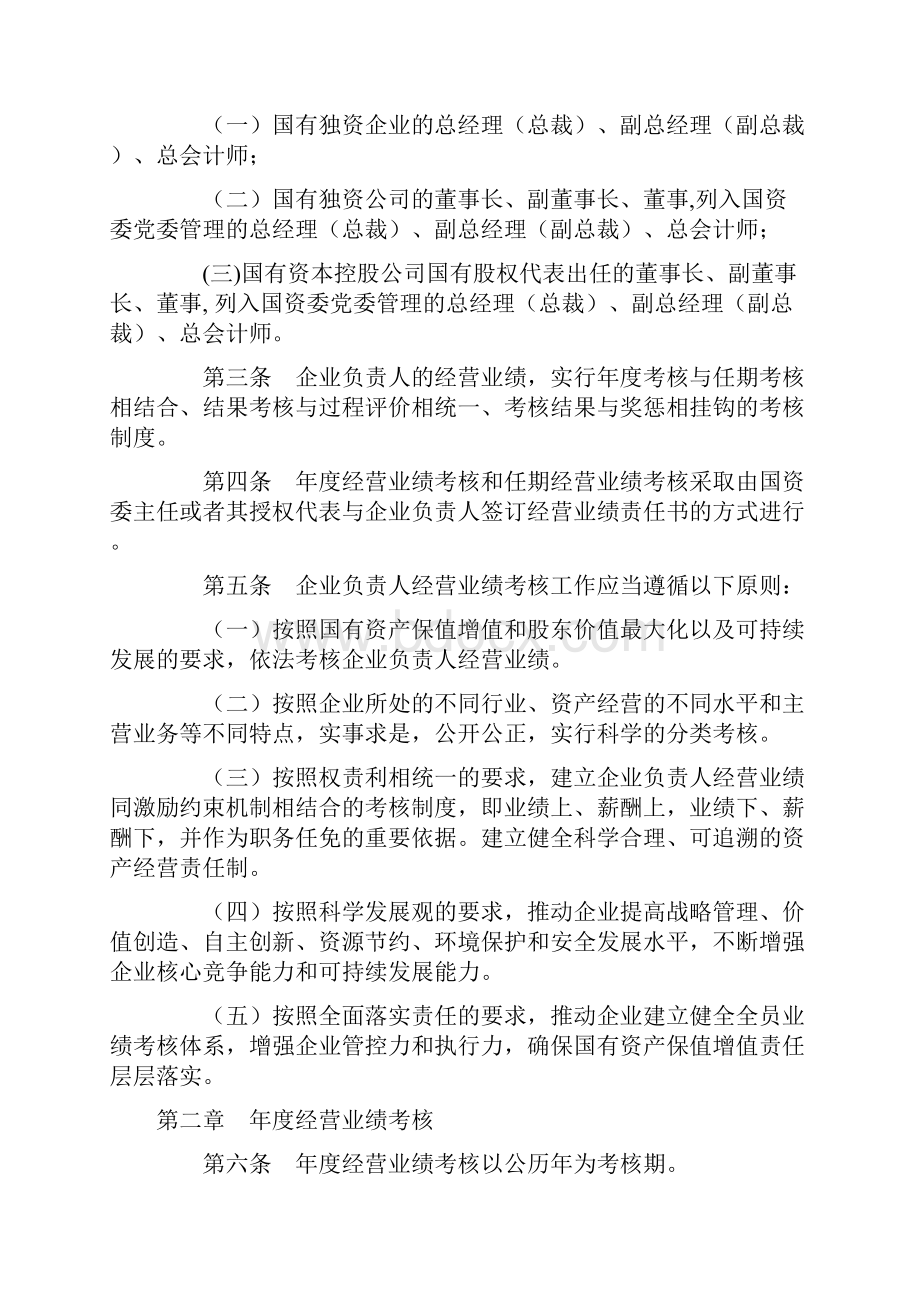 （一）国有独资企业的总经理（总裁）、副总经理（副总裁）、总会计师；

（二）国有独资公司的董事长、副董事长、董事,列入国资委党委管理的总经理（总裁）、副总经理（副总裁）、总会计师；

(三)国有资本控股公司国有股权代表出任的董事长、副董事长、董事, 列入国资委党委管理的总经理（总裁）、副总经理（副总裁）、总会计师。

第三条　企业负责人的经营业绩，实行年度考核与任期考核相结合、结果考核与过程评价相统一、考核结果与奖惩相挂钩的考核制度。

第四条　年度经营业绩考核和任期经营业绩考核采取由国资委主任或者其授权代表与企业负责人签订经营业绩责任书的方式进行。

第五条　企业负责人经营业绩考核工作应当遵循以下原则：

（一）按照国有资产保值增值和股东价值最大化以及可持续发展的要求，依法考核企业负责人经营业绩。

（二）按照企业所处的不同行业、资产经营的不同水平和主营业务等不同特点，实事求是，公开公正，实行科学的分类考核。

（三）按照权责利相统一的要求，建立企业负责人经营业绩同激励约束机制相结合的考核制度，即业绩上、薪酬上，业绩下、薪酬下，并作为职务任免的重要依据。建立健全科学合理、可追溯的资产经营责任制。

（四）按照科学发展观的要求，推动企业提高战略管理、价值创造、自主创新、资源节约、环境保护和安全发展水平，不断增强企业核心竞争能力和可持续发展能力。

（五）按照全面落实责任的要求，推动企业建立健全全员业绩考核体系，增强企业管控力和执行力，确保国有资产保值增值责任层层落实。

第二章　年度经营业绩考核

第六条　年度经营业绩考核以公历年为考核期。